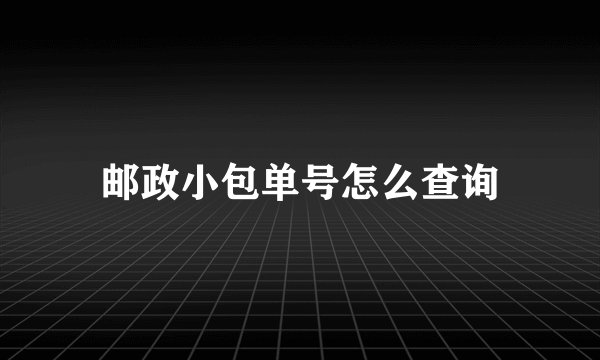 邮政小包单号怎么查询